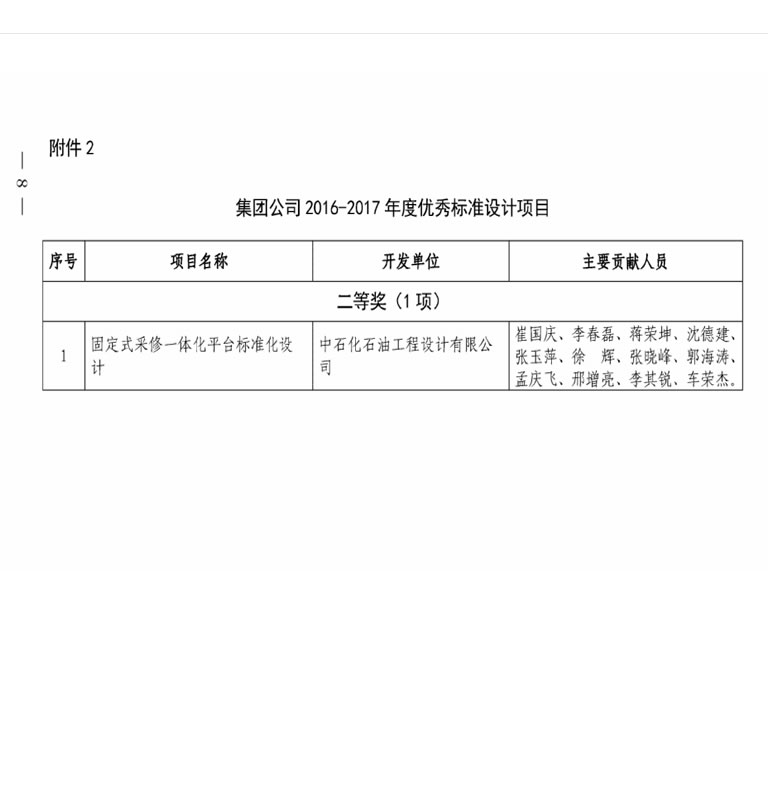 附件 2

— 8 —

集团公司 2016-2017 年度优秀标准设计项目

| 序号 | 项目名称 | 开发单位 | 主要贡献人员 |
|---|---|---|---|
| 二等奖（1 项） | | | |
| 1 | 固定式采修一体化平台标准化设计 | 中石化石油工程设计有限公司 | 崔国庆、李春磊、蒋荣坤、沈德建、张玉萍、徐 辉、张晓峰、郭海涛、孟庆飞、邢增亮、李其锐、车荣杰。 |